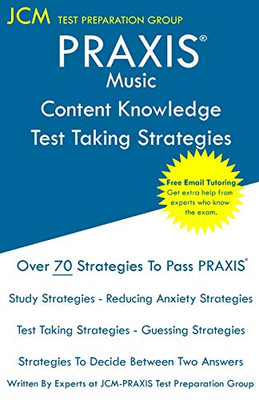 JCM TEST PREPARATION GROUP

PRAXIS®
Music
Content Knowledge
Test Taking Strategies

Free Email Tutoring
Get extra help from experts who know the exam.

Over 70 Strategies To Pass PRAXIS®

Study Strategies - Reducing Anxiety Strategies

Test Taking Strategies - Guessing Strategies

Strategies To Decide Between Two Answers

Written By Experts at JCM-PRAXIS Test Preparation Group